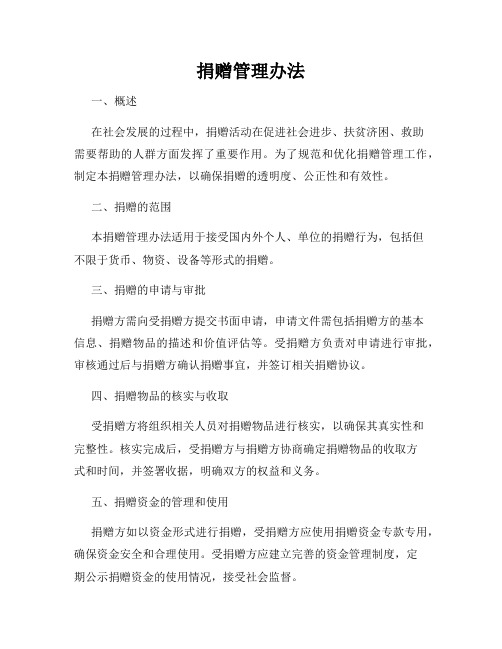 捐赠管理办法

一、概述

在社会发展的过程中，捐赠活动在促进社会进步、扶贫济困、救助需要帮助的人群方面发挥了重要作用。为了规范和优化捐赠管理工作，制定本捐赠管理办法，以确保捐赠的透明度、公正性和有效性。

二、捐赠的范围

本捐赠管理办法适用于接受国内外个人、单位的捐赠行为，包括但不限于货币、物资、设备等形式的捐赠。

三、捐赠的申请与审批

捐赠方需向受捐赠方提交书面申请，申请文件需包括捐赠方的基本信息、捐赠物品的描述和价值评估等。受捐赠方负责对申请进行审批，审核通过后与捐赠方确认捐赠事宜，并签订相关捐赠协议。

四、捐赠物品的核实与收取

受捐赠方将组织相关人员对捐赠物品进行核实，以确保其真实性和完整性。核实完成后，受捐赠方与捐赠方协商确定捐赠物品的收取方式和时间，并签署收据，明确双方的权益和义务。

五、捐赠资金的管理和使用

捐赠方如以资金形式进行捐赠，受捐赠方应使用捐赠资金专款专用，确保资金安全和合理使用。受捐赠方应建立完善的资金管理制度，定期公示捐赠资金的使用情况，接受社会监督。